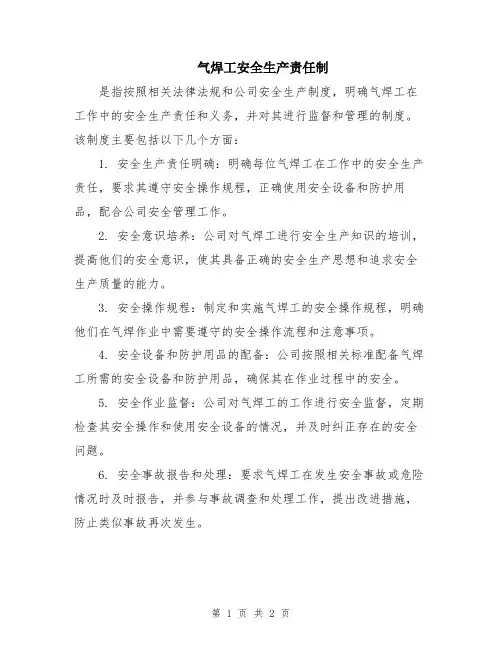 气焊工安全生产责任制

是指按照相关法律法规和公司安全生产制度，明确气焊工在工作中的安全生产责任和义务，并对其进行监督和管理的制度。该制度主要包括以下几个方面：

1. 安全生产责任明确：明确每位气焊工在工作中的安全生产责任，要求其遵守安全操作规程，正确使用安全设备和防护用品，配合公司安全管理工作。

2. 安全意识培养：公司对气焊工进行安全生产知识的培训，提高他们的安全意识，使其具备正确的安全生产思想和追求安全生产质量的能力。

3. 安全操作规程：制定和实施气焊工的安全操作规程，明确他们在气焊作业中需要遵守的安全操作流程和注意事项。

4. 安全设备和防护用品的配备：公司按照相关标准配备气焊工所需的安全设备和防护用品，确保其在作业过程中的安全。

5. 安全作业监督：公司对气焊工的工作进行安全监督，定期检查其安全操作和使用安全设备的情况，并及时纠正存在的安全问题。

6. 安全事故报告和处理：要求气焊工在发生安全事故或危险情况时及时报告，并参与事故调查和处理工作，提出改进措施，防止类似事故再次发生。

第 1 页 共 2 页